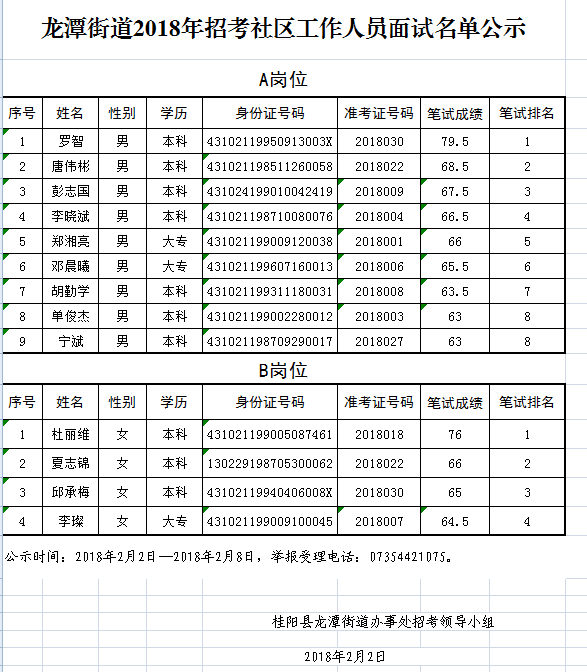 龙潭街道2018年招考社区工作人员面试名单公示

A岗位

| 序号 | 姓名 | 性别 | 学历 | 身份证号码 | 准考证号码 | 笔试成绩 | 笔试排名 |
|---|---|---|---|---|---|---|---|
| 1 | 罗智 | 男 | 本科 | 43102119950913003X | 2018030 | 79.5 | 1 |
| 2 | 唐伟彬 | 男 | 本科 | 431021198511260058 | 2018022 | 68.5 | 2 |
| 3 | 彭志国 | 男 | 本科 | 431024199010042419 | 2018009 | 67.5 | 3 |
| 4 | 李晓斌 | 男 | 本科 | 431021198710080076 | 2018004 | 66.5 | 4 |
| 5 | 郑湘亮 | 男 | 大专 | 431021199009120038 | 2018001 | 66 | 5 |
| 6 | 邓晨曦 | 男 | 大专 | 431021199607160013 | 2018006 | 65.5 | 6 |
| 7 | 胡勤学 | 男 | 本科 | 431021199311180031 | 2018008 | 63.5 | 7 |
| 8 | 单俊杰 | 男 | 本科 | 431021199002280012 | 2018003 | 63 | 8 |
| 9 | 宁斌 | 男 | 本科 | 431021198709290017 | 2018027 | 63 | 8 |

B岗位

| 序号 | 姓名 | 性别 | 学历 | 身份证号码 | 准考证号码 | 笔试成绩 | 笔试排名 |
|---|---|---|---|---|---|---|---|
| 1 | 杜丽维 | 女 | 本科 | 431021199005087461 | 2018018 | 76 | 1 |
| 2 | 夏志锦 | 女 | 本科 | 130229198705300062 | 2018022 | 66 | 2 |
| 3 | 邱承梅 | 女 | 本科 | 43102119940406008X | 2018030 | 65 | 3 |
| 4 | 李璨 | 女 | 大专 | 431021199009100045 | 2018007 | 64.5 | 4 |

公示时间：2018年2月2日—2018年2月8日，举报受理电话：07354421075。

桂阳县龙潭街道办事处招考领导小组

2018年2月2日